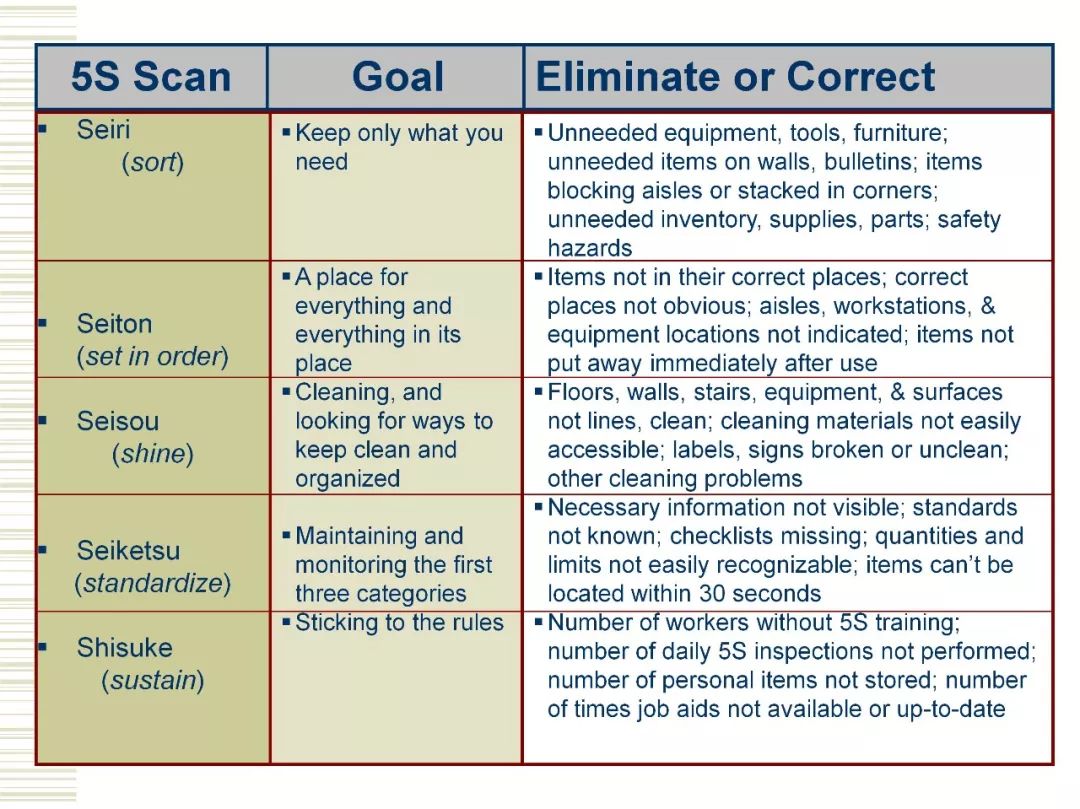 | 5S Scan | Goal | Eliminate or Correct |
|---|---|---|
| ▪ Seiri (*sort*) | ▪ Keep only what you need | ▪ Unneeded equipment, tools, furniture; unneeded items on walls, bulletins; items blocking aisles or stacked in corners; unneeded inventory, supplies, parts; safety hazards |
| ▪ Seiton (*set in order*) | ▪ A place for everything and everything in its place | ▪ Items not in their correct places; correct places not obvious; aisles, workstations, & equipment locations not indicated; items not put away immediately after use |
| ▪ Seisou (*shine*) | ▪ Cleaning, and looking for ways to keep clean and organized | ▪ Floors, walls, stairs, equipment, & surfaces not lines, clean; cleaning materials not easily accessible; labels, signs broken or unclean; other cleaning problems |
| ▪ Seiketsu (*standardize*) | ▪ Maintaining and monitoring the first three categories | ▪ Necessary information not visible; standards not known; checklists missing; quantities and limits not easily recognizable; items can't be located within 30 seconds |
| ▪ Shisuke (*sustain*) | ▪ Sticking to the rules | ▪ Number of workers without 5S training; number of daily 5S inspections not performed; number of personal items not stored; number of times job aids not available or up-to-date |